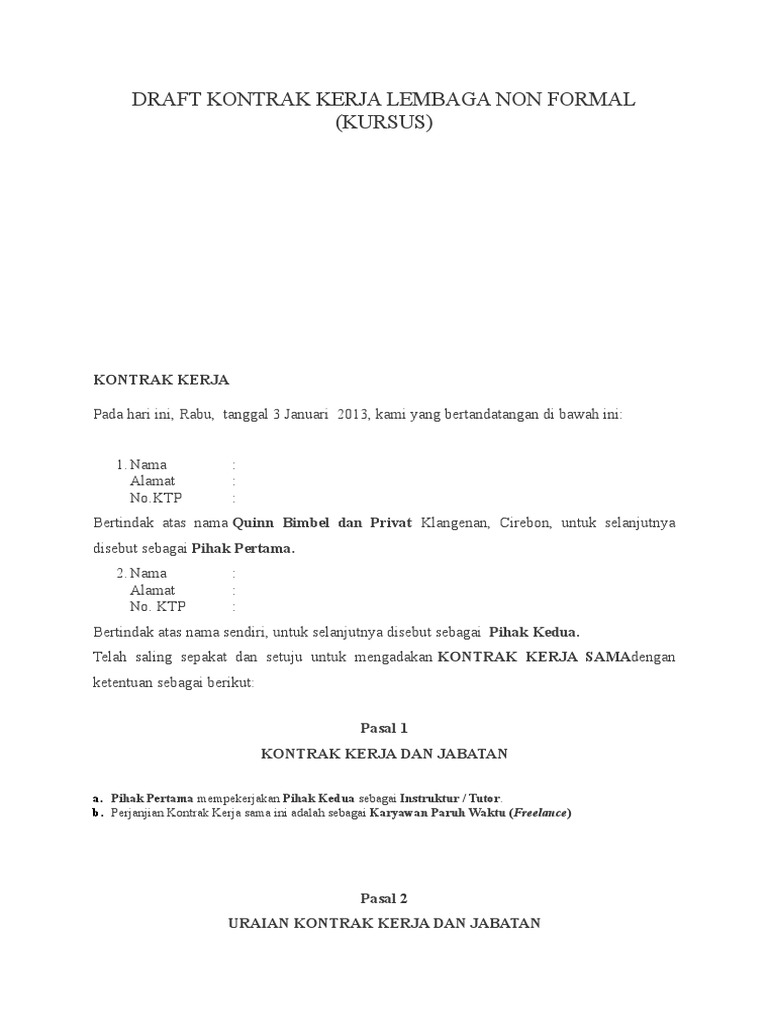 DRAFT KONTRAK KERJA LEMBAGA NON FORMAL (KURSUS)

KONTRAK KERJA

Pada hari ini, Rabu, tanggal 3 Januari 2013, kami yang bertandatangan di bawah ini:

1. Nama :
Alamat :
No.KTP :

Bertindak atas nama Quinn Bimbel dan Privat Klangenan, Cirebon, untuk selanjutnya disebut sebagai Pihak Pertama.

2. Nama :
Alamat :
No. KTP :

Bertindak atas nama sendiri, untuk selanjutnya disebut sebagai Pihak Kedua.
Telah saling sepakat dan setuju untuk mengadakan KONTRAK KERJA SAMAdengan ketentuan sebagai berikut:

Pasal 1
KONTRAK KERJA DAN JABATAN

a. Pihak Pertama mempekerjakan Pihak Kedua sebagai Instruktur / Tutor.
b. Perjanjian Kontrak Kerja sama ini adalah sebagai Karyawan Paruh Waktu (Freelance)

Pasal 2
URAIAN KONTRAK KERJA DAN JABATAN